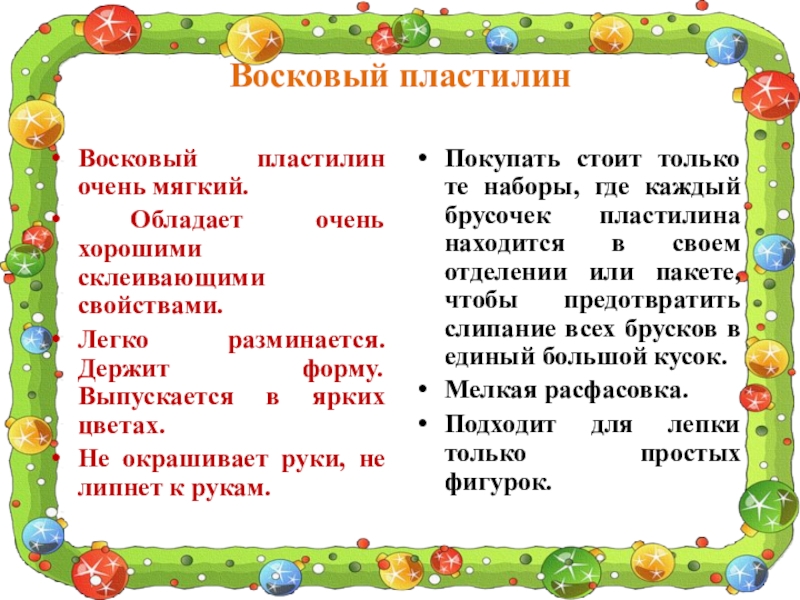 Восковый пластилин

• Восковый пластилин очень мягкий.

• Обладает очень хорошими склеивающими свойствами.

• Легко разминается. Держит форму. Выпускается в ярких цветах.

• Не окрашивает руки, не липнет к рукам.

• Покупать стоит только те наборы, где каждый брусочек пластилина находится в своем отделении или пакете, чтобы предотвратить слипание всех брусков в единый большой кусок.

• Мелкая расфасовка.

• Подходит для лепки только простых фигурок.